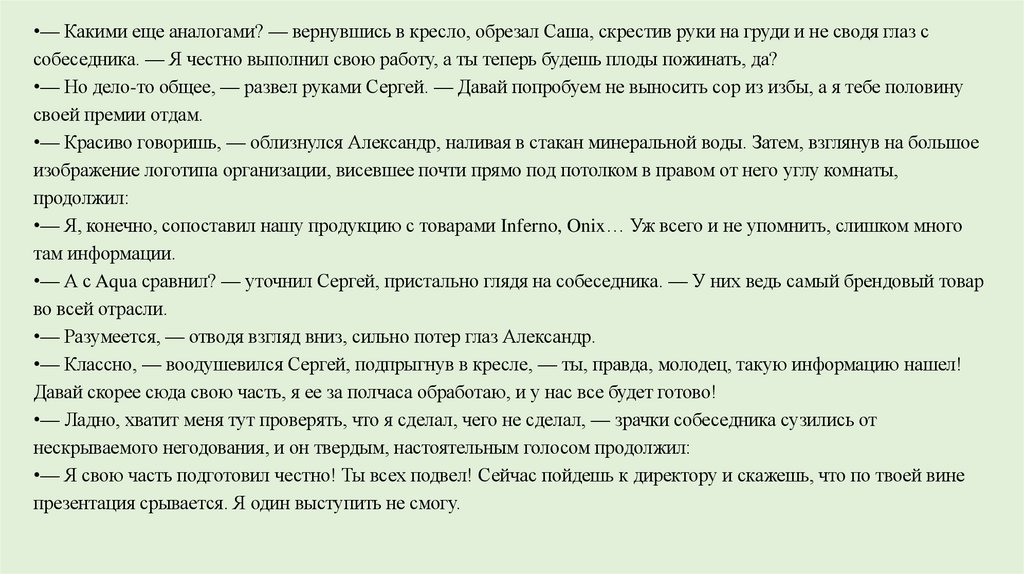 •— Какими еще аналогами? — вернувшись в кресло, обрезал Саша, скрестив руки на груди и не сводя глаз с собеседника. — Я честно выполнил свою работу, а ты теперь будешь плоды пожинать, да?
•— Но дело-то общее, — развел руками Сергей. — Давай попробуем не выносить сор из избы, а я тебе половину своей премии отдам.
•— Красиво говоришь, — облизнулся Александр, наливая в стакан минеральной воды. Затем, взглянув на большое изображение логотипа организации, висевшее почти прямо под потолком в правом от него углу комнаты, продолжил:
•— Я, конечно, сопоставил нашу продукцию с товарами Inferno, Onix… Уж всего и не упомнить, слишком много там информации.
•— А с Aqua сравнил? — уточнил Сергей, пристально глядя на собеседника. — У них ведь самый брендовый товар во всей отрасли.
•— Разумеется, — отводя взгляд вниз, сильно потер глаз Александр.
•— Классно, — воодушевился Сергей, подпрыгнув в кресле, — ты, правда, молодец, такую информацию нашел! Давай скорее сюда свою часть, я ее за полчаса обработаю, и у нас все будет готово!
•— Ладно, хватит меня тут проверять, что я сделал, чего не сделал, — зрачки собеседника сузились от нескрываемого негодования, и он твердым, настоятельным голосом продолжил:
•— Я свою часть подготовил честно! Ты всех подвел! Сейчас пойдешь к директору и скажешь, что по твоей вине презентация срывается. Я один выступить не смогу.